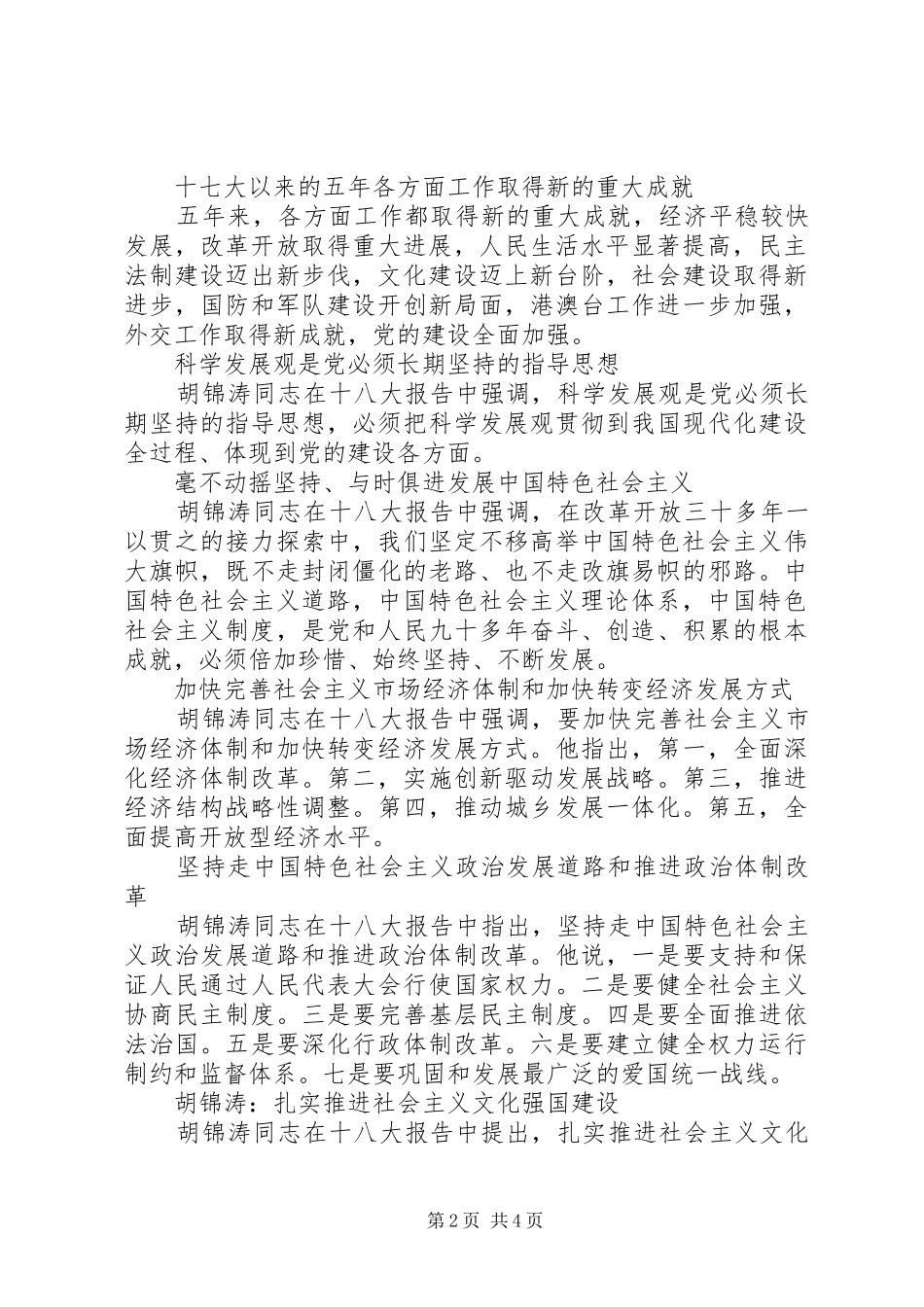 十七大以来的五年各方面工作取得新的重大成就

五年来，各方面工作都取得新的重大成就，经济平稳较快发展，改革开放取得重大进展，人民生活水平显著提高，民主法制建设迈出新步伐，文化建设迈上新台阶，社会建设取得新进步，国防和军队建设开创新局面，港澳台工作进一步加强，外交工作取得新成就，党的建设全面加强。

科学发展观是党必须长期坚持的指导思想

胡锦涛同志在十八大报告中强调，科学发展观是党必须长期坚持的指导思想，必须把科学发展观贯彻到我国现代化建设全过程、体现到党的建设各方面。

毫不动摇坚持、与时俱进发展中国特色社会主义

胡锦涛同志在十八大报告中强调，在改革开放三十多年一以贯之的接力探索中，我们坚定不移高举中国特色社会主义伟大旗帜，既不走封闭僵化的老路、也不走改旗易帜的邪路。中国特色社会主义道路，中国特色社会主义理论体系，中国特色社会主义制度，是党和人民九十多年奋斗、创造、积累的根本成就，必须倍加珍惜、始终坚持、不断发展。

加快完善社会主义市场经济体制和加快转变经济发展方式

胡锦涛同志在十八大报告中强调，要加快完善社会主义市场经济体制和加快转变经济发展方式。他指出，第一，全面深化经济体制改革。第二，实施创新驱动发展战略。第三，推进经济结构战略性调整。第四，推动城乡发展一体化。第五，全面提高开放型经济水平。

坚持走中国特色社会主义政治发展道路和推进政治体制改革

胡锦涛同志在十八大报告中指出，坚持走中国特色社会主义政治发展道路和推进政治体制改革。他说，一是要支持和保证人民通过人民代表大会行使国家权力。二是要健全社会主义协商民主制度。三是要完善基层民主制度。四是要全面推进依法治国。五是要深化行政体制改革。六是要建立健全权力运行制约和监督体系。七是要巩固和发展最广泛的爱国统一战线。

胡锦涛：扎实推进社会主义文化强国建设

胡锦涛同志在十八大报告中提出，扎实推进社会主义文化

第2页 共4页